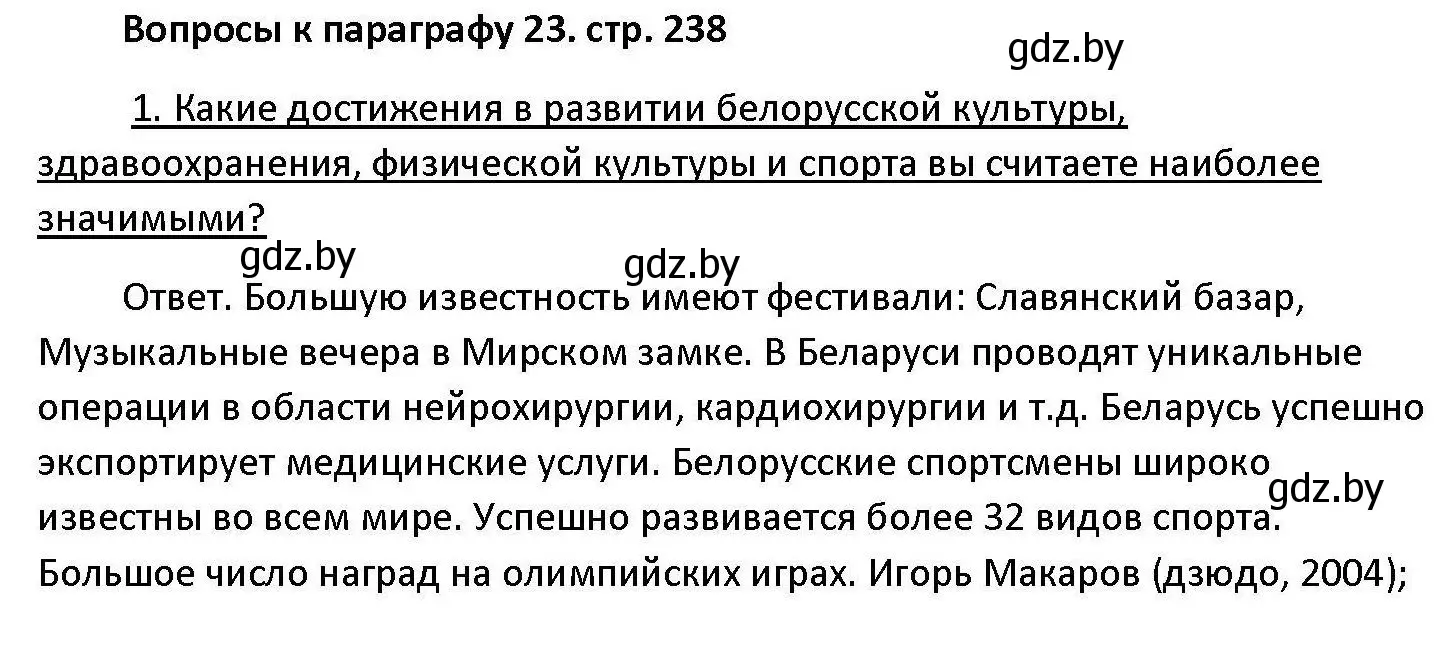 Вопросы к параграфу 23. стр. 238

gdz.by

1. Какие достижения в развитии белорусской культуры, здравоохранения, физической культуры и спорта вы считаете наиболее значимыми?

gdz.by

gdz.by

Ответ. Большую известность имеют фестивали: Славянский базар, Музыкальные вечера в Мирском замке. В Беларуси проводят уникальные операции в области нейрохирургии, кардиохирургии и т.д. Беларусь успешно экспортирует медицинские услуги. Белорусские спортсмены широко известны во всем мире. Успешно развивается более 32 видов спорта. Большое число наград на олимпийских играх. Игорь Макаров (дзюдо, 2004);

gdz.by